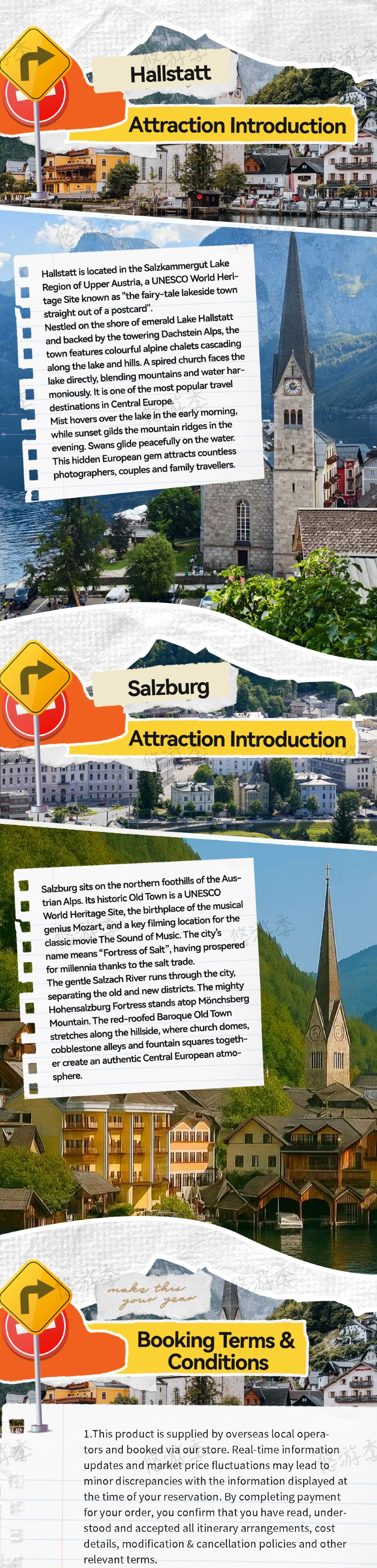 Hallstatt

Attraction Introduction

Hallstatt is located in the Salzkammergut Lake Region of Upper Austria, a UNESCO World Heritage Site known as "the fairy-tale lakeside town straight out of a postcard".

Nestled on the shore of emerald Lake Hallstatt and backed by the towering Dachstein Alps, the town features colourful alpine chalets cascading along the lake and hills. A spired church faces the lake directly, blending mountains and water harmoniously. It is one of the most popular travel destinations in Central Europe.

Mist hovers over the lake in the early morning, while sunset gilds the mountain ridges in the evening. Swans glide peacefully on the water. This hidden European gem attracts countless photographers, couples and family travellers.

Salzburg

Attraction Introduction

Salzburg sits on the northern foothills of the Austrian Alps. Its historic Old Town is a UNESCO World Heritage Site, the birthplace of the musical genius Mozart, and a key filming location for the classic movie The Sound of Music. The city's name means "Fortress of Salt", having prospered for millennia thanks to the salt trade.

The gentle Salzach River runs through the city, separating the old and new districts. The mighty Hohensalzburg Fortress stands atop Mönchsberg Mountain. The red-roofed Baroque Old Town stretches along the hillside, where church domes, cobblestone alleys and fountain squares together create an authentic Central European atmosphere.

make this your year

Booking Terms & Conditions

1.This product is supplied by overseas local operators and booked via our store. Real-time information updates and market price fluctuations may lead to minor discrepancies with the information displayed at the time of your reservation. By completing payment for your order, you confirm that you have read, understood and accepted all itinerary arrangements, cost details, modification & cancellation policies and other relevant terms.

悠游季